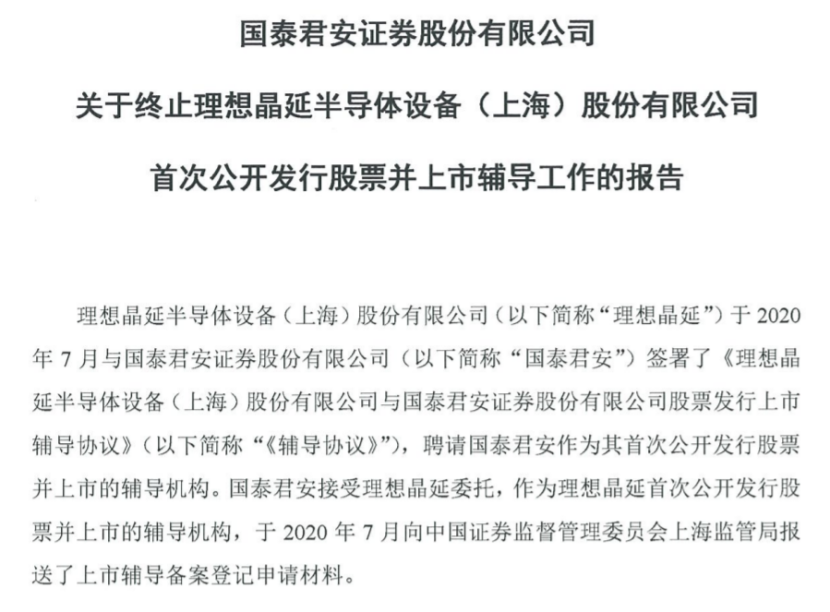 国泰君安证券股份有限公司

关于终止理想晶延半导体设备（上海）股份有限公司

首次公开发行股票并上市辅导工作的报告

理想晶延半导体设备（上海）股份有限公司（以下简称“理想晶延”）于 2020 年 7 月与国泰君安证券股份有限公司（以下简称“国泰君安”）签署了《理想晶延半导体设备（上海）股份有限公司与国泰君安证券股份有限公司股票发行上市辅导协议》（以下简称“《辅导协议》”），聘请国泰君安作为其首次公开发行股票并上市的辅导机构。国泰君安接受理想晶延委托，作为理想晶延首次公开发行股票并上市的辅导机构，于 2020 年 7 月向中国证券监督管理委员会上海监管局报送了上市辅导备案登记申请材料。